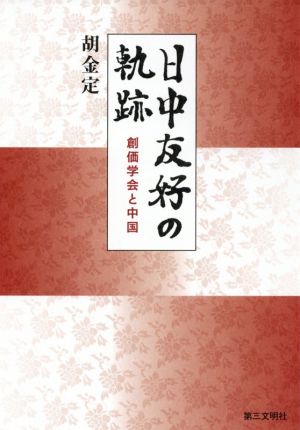 日中友好の軌跡

創価学会と中国

胡金定

第三文明社